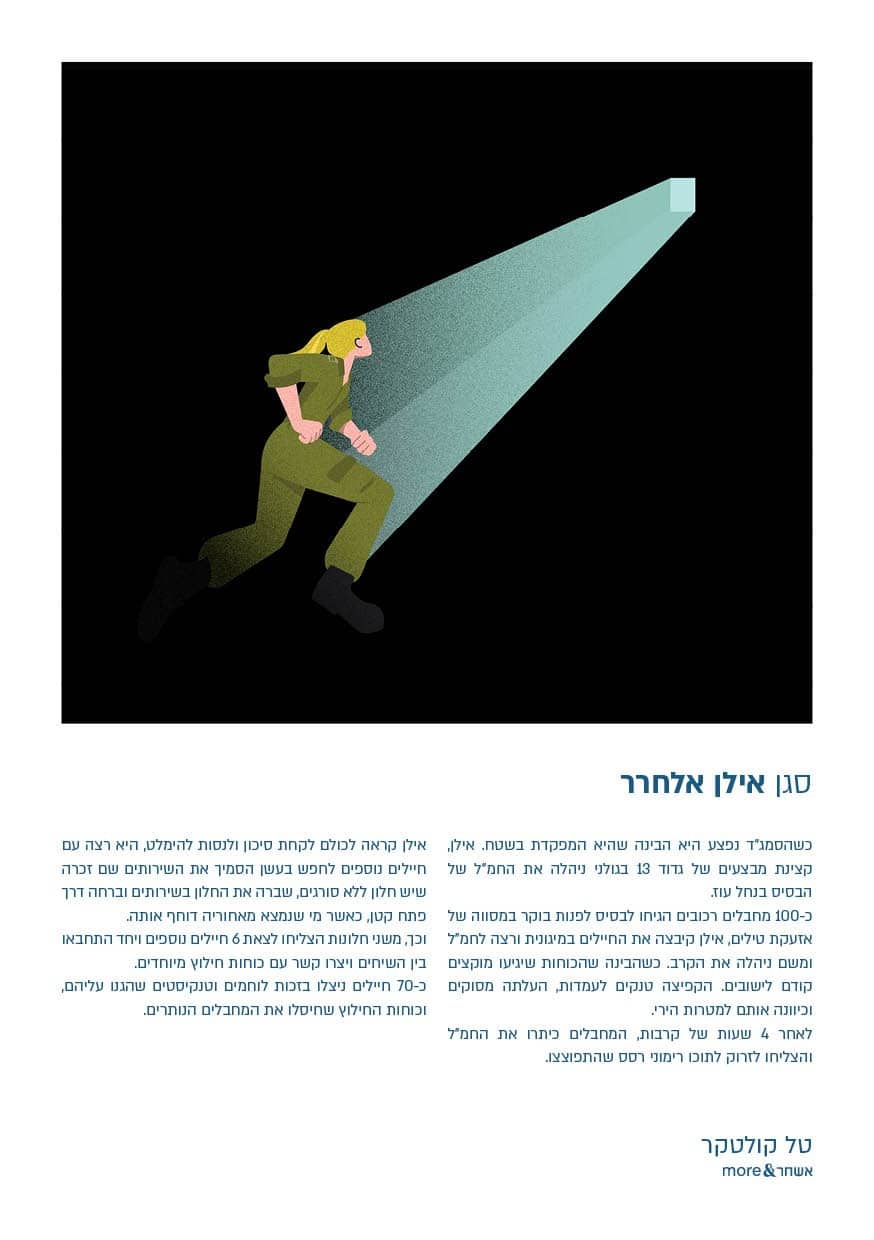 סגן אילן אלחרר

כשהסמג"ד נפצע היא הבינה שהיא המפקדת בשטח. אילן, קצינת מבצעים של גדוד 13 בגולני ניהלה את החמ"ל של הבסיס בנחל עוז.
כ-100 מחבלים רכובים הגיחו לבסיס לפנות בוקר במסווה של אזעקת טילים, אילן קיבצה את החיילים במיגונית ורצה לחמ"ל ומשם ניהלה את הקרב. כשהבינה שהכוחות שיגיעו מוקצים קודם לישובים. הקפיצה טנקים לעמדות, העלתה מסוקים וכיוונה אותם למטרות הירי.
לאחר 4 שעות של קרבות, המחבלים כיתרו את החמ"ל והצליחו לזרוק לתוכו רימוני רסס שהתפוצצו.

אילן קראה לכולם לקחת סיכון ולנסות להימלט, היא רצה עם חיילים נוספים לחפש בעשן הסמיך את השירותים שם זכרה שיש חלון ללא סורגים, שברה את החלון בשירותים וברחה דרך פתח קטן, כאשר מי שנמצא מאחוריה דוחף אותה.
וכך, משני חלונות הצליחו לצאת 6 חיילים נוספים ויחד התחבאו בין השיחים ויצרו קשר עם כוחות חילוץ מיוחדים.
כ-70 חיילים ניצלו בזכות לוחמים וטנקיסטים שהגנו עליהם, וכוחות החילוץ שחיסלו את המחבלים הנותרים.

טל קולטקר
אשחר&more